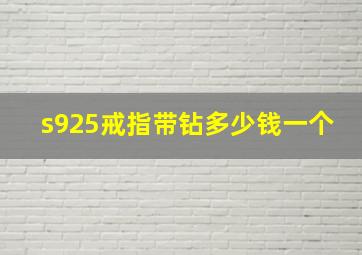 s925戒指带钻多少钱一个